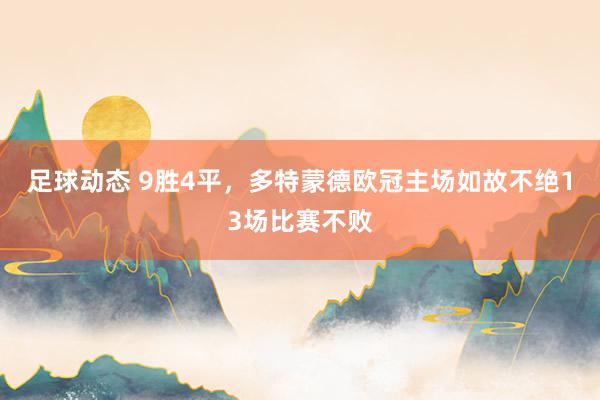 足球动态 9胜4平，多特蒙德欧冠主场如故不绝13场比赛不败